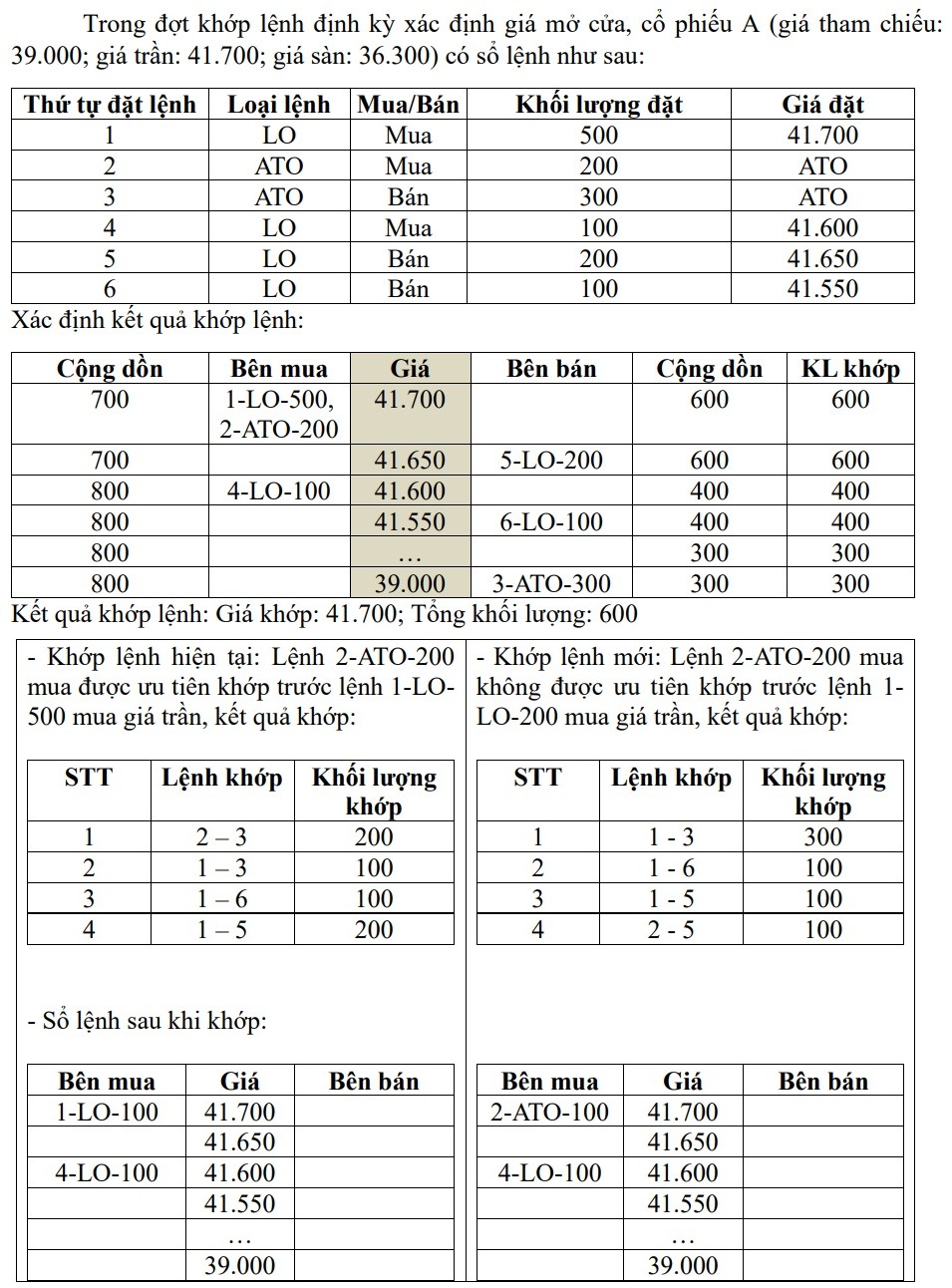 Trong đợt khớp lệnh định kỳ xác định giá mở cửa, cổ phiếu A (giá tham chiếu: 39.000; giá trần: 41.700; giá sàn: 36.300) có sổ lệnh như sau:

| Thứ tự đặt lệnh | Loại lệnh | Mua/Bán | Khối lượng đặt | Giá đặt |
|---|---|---|---|---|
| 1 | LO | Mua | 500 | 41.700 |
| 2 | ATO | Mua | 200 | ATO |
| 3 | ATO | Bán | 300 | ATO |
| 4 | LO | Mua | 100 | 41.600 |
| 5 | LO | Bán | 200 | 41.650 |
| 6 | LO | Bán | 100 | 41.550 |

Xác định kết quả khớp lệnh:

| Cộng dồn | Bên mua | Giá | Bên bán | Cộng dồn | KL khớp |
|---|---|---|---|---|---|
| 700 | 1-LO-500, 2-ATO-200 | 41.700 | | 600 | 600 |
| 700 | | 41.650 | 5-LO-200 | 600 | 600 |
| 800 | 4-LO-100 | 41.600 | | 400 | 400 |
| 800 | | 41.550 | 6-LO-100 | 400 | 400 |
| 800 | | … | | 300 | 300 |
| 800 | | 39.000 | 3-ATO-300 | 300 | 300 |

Kết quả khớp lệnh: Giá khớp: 41.700; Tổng khối lượng: 600

- Khớp lệnh hiện tại: Lệnh 2-ATO-200 mua được ưu tiên khớp trước lệnh 1-LO-500 mua giá trần, kết quả khớp:

| STT | Lệnh khớp | Khối lượng khớp |
|---|---|---|
| 1 | 2 – 3 | 200 |
| 2 | 1 – 3 | 100 |
| 3 | 1 – 6 | 100 |
| 4 | 1 – 5 | 200 |

- Sổ lệnh sau khi khớp:

| Bên mua | Giá | Bên bán |
|---|---|---|
| 1-LO-100 | 41.700 | |
| | 41.650 | |
| 4-LO-100 | 41.600 | |
| | 41.550 | |
| | … | |
| | 39.000 | |

- Khớp lệnh mới: Lệnh 2-ATO-200 mua không được ưu tiên khớp trước lệnh 1-LO-200 mua giá trần, kết quả khớp:

| STT | Lệnh khớp | Khối lượng khớp |
|---|---|---|
| 1 | 1 - 3 | 300 |
| 2 | 1 - 6 | 100 |
| 3 | 1 - 5 | 100 |
| 4 | 2 - 5 | 100 |

| Bên mua | Giá | Bên bán |
|---|---|---|
| 2-ATO-100 | 41.700 | |
| | 41.650 | |
| 4-LO-100 | 41.600 | |
| | 41.550 | |
| | … | |
| | 39.000 | |